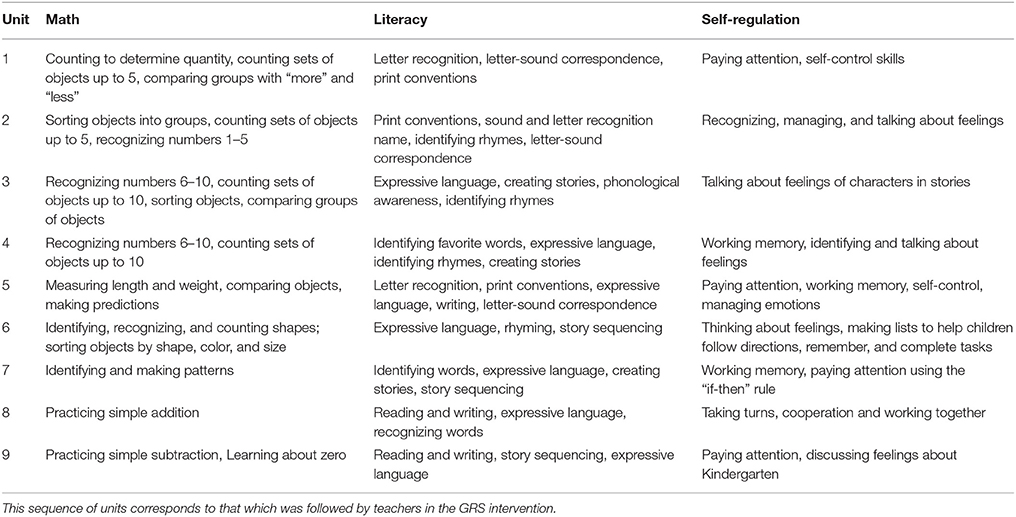 | Unit | Math | Literacy | Self-regulation |
|---|---|---|---|
| 1 | Counting to determine quantity, counting sets of objects up to 5, comparing groups with "more" and "less" | Letter recognition, letter-sound correspondence, print conventions | Paying attention, self-control skills |
| 2 | Sorting objects into groups, counting sets of objects up to 5, recognizing numbers 1–5 | Print conventions, sound and letter recognition name, identifying rhymes, letter-sound correspondence | Recognizing, managing, and talking about feelings |
| 3 | Recognizing numbers 6–10, counting sets of objects up to 10, sorting objects, comparing groups of objects | Expressive language, creating stories, phonological awareness, identifying rhymes | Talking about feelings of characters in stories |
| 4 | Recognizing numbers 6–10, counting sets of objects up to 10 | Identifying favorite words, expressive language, identifying rhymes, creating stories | Working memory, identifying and talking about feelings |
| 5 | Measuring length and weight, comparing objects, making predictions | Letter recognition, print conventions, expressive language, writing, letter-sound correspondence | Paying attention, working memory, self-control, managing emotions |
| 6 | Identifying, recognizing, and counting shapes; sorting objects by shape, color, and size | Expressive language, rhyming, story sequencing | Thinking about feelings, making lists to help children follow directions, remember, and complete tasks |
| 7 | Identifying and making patterns | Identifying words, expressive language, creating stories, story sequencing | Working memory, paying attention using the "if-then" rule |
| 8 | Practicing simple addition | Reading and writing, expressive language, recognizing words | Taking turns, cooperation and working together |
| 9 | Practicing simple subtraction, Learning about zero | Reading and writing, story sequencing, expressive language | Paying attention, discussing feelings about Kindergarten |

This sequence of units corresponds to that which was followed by teachers in the GRS intervention.